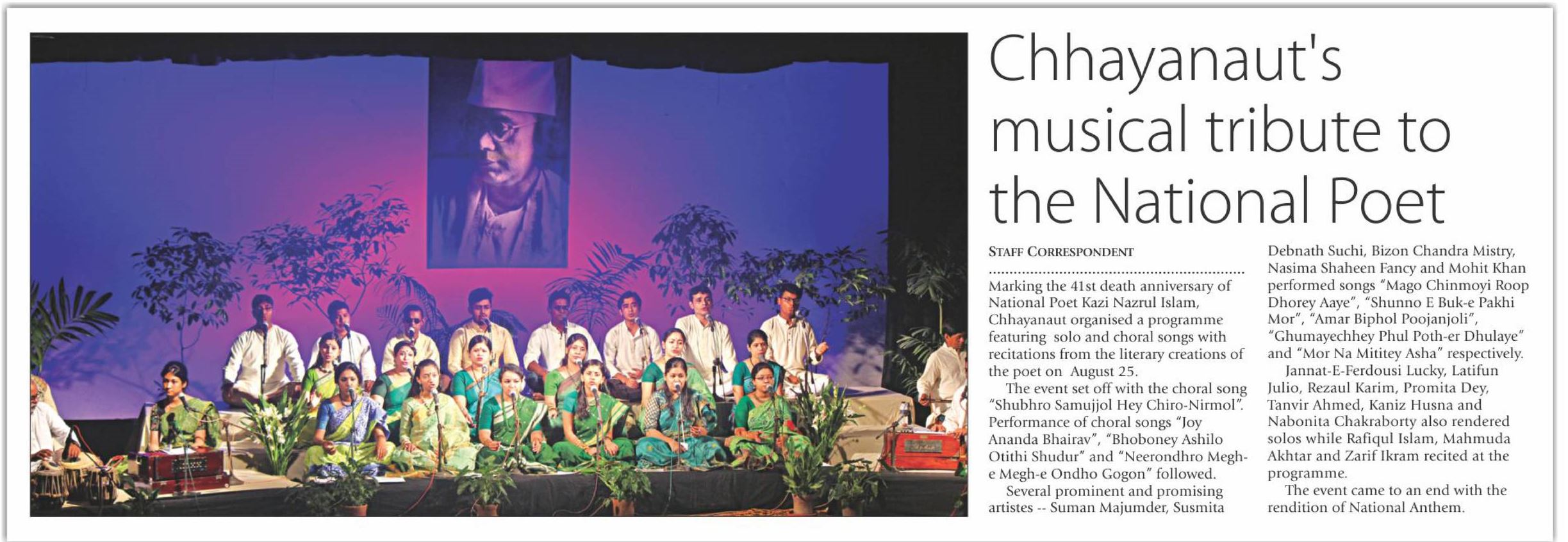 Chhayanaut's musical tribute to the National Poet

STAFF CORRESPONDENT

Marking the 41st death anniversary of National Poet Kazi Nazrul Islam, Chhayanaut organised a programme featuring solo and choral songs with recitations from the literary creations of the poet on August 25.

The event set off with the choral song "Shubhro Samujjol Hey Chiro-Nirmol". Performance of choral songs "Joy Ananda Bhairav", "Bhoboney Ashilo Otithi Shudur" and "Neerondhro Megh-e Megh-e Ondho Gogon" followed.

Several prominent and promising artistes -- Suman Majumder, Susmita Debnath Suchi, Bizon Chandra Mistry, Nasima Shaheen Fancy and Mohit Khan performed songs "Mago Chinmoyi Roop Dhorey Aaye", "Shunno E Buk-e Pakhi Mor", "Amar Biphol Poojanjoli", "Ghumayechhey Phul Poth-er Dhulaye" and "Mor Na Mititey Asha" respectively.

Jannat-E-Ferdousi Lucky, Latifun Julio, Rezaul Karim, Promita Dey, Tanvir Ahmed, Kaniz Husna and Nabonita Chakraborty also rendered solos while Rafiqul Islam, Mahmuda Akhtar and Zarif Ikram recited at the programme.

The event came to an end with the rendition of National Anthem.